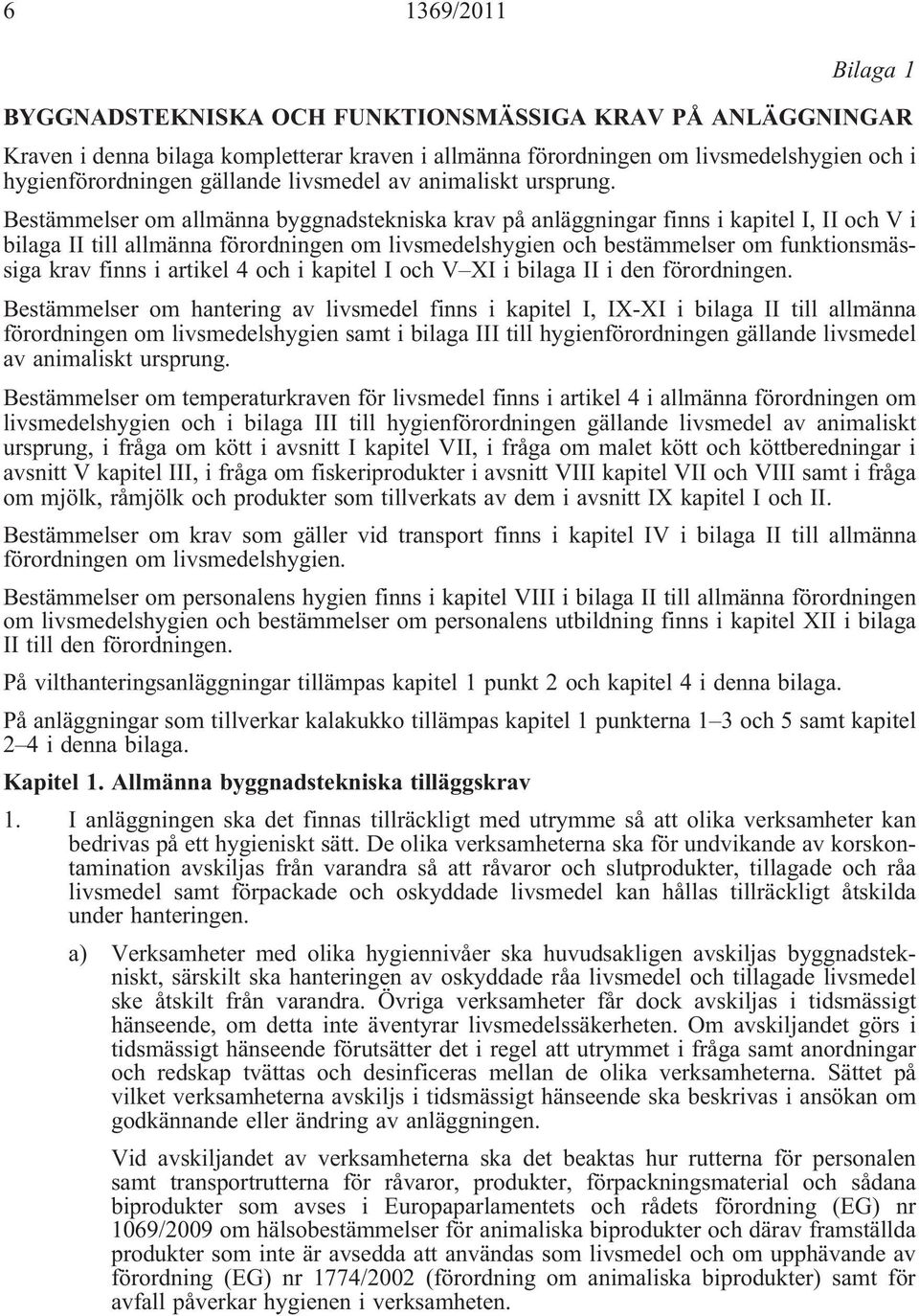 6 1369/2011

Bilaga 1

BYGGNADSTEKNISKA OCH FUNKTIONSMÄSSIGA KRAV PÅ ANLÄGGNINGAR

Kraven i denna bilaga kompletterar kraven i allmänna förordningen om livsmedelshygien och i hygienförordningen gällande livsmedel av animaliskt ursprung.

Bestämmelser om allmänna byggnadstekniska krav på anläggningar finns i kapitel I, II och V i bilaga II till allmänna förordningen om livsmedelshygien och bestämmelser om funktionsmässiga krav finns i artikel 4 och i kapitel I och V–XI i bilaga II i den förordningen.

Bestämmelser om hantering av livsmedel finns i kapitel I, IX-XI i bilaga II till allmänna förordningen om livsmedelshygien samt i bilaga III till hygienförordningen gällande livsmedel av animaliskt ursprung.

Bestämmelser om temperaturkraven för livsmedel finns i artikel 4 i allmänna förordningen om livsmedelshygien och i bilaga III till hygienförordningen gällande livsmedel av animaliskt ursprung, i fråga om kött i avsnitt I kapitel VII, i fråga om malet kött och köttberedningar i avsnitt V kapitel III, i fråga om fiskeriprodukter i avsnitt VIII kapitel VII och VIII samt i fråga om mjölk, råmjölk och produkter som tillverkats av dem i avsnitt IX kapitel I och II.

Bestämmelser om krav som gäller vid transport finns i kapitel IV i bilaga II till allmänna förordningen om livsmedelshygien.

Bestämmelser om personalens hygien finns i kapitel VIII i bilaga II till allmänna förordningen om livsmedelshygien och bestämmelser om personalens utbildning finns i kapitel XII i bilaga II till den förordningen.

På vilthanteringsanläggningar tillämpas kapitel 1 punkt 2 och kapitel 4 i denna bilaga.

På anläggningar som tillverkar kalakukko tillämpas kapitel 1 punkterna 1–3 och 5 samt kapitel 2–4 i denna bilaga.

Kapitel 1. Allmänna byggnadstekniska tilläggskrav

1. I anläggningen ska det finnas tillräckligt med utrymme så att olika verksamheter kan bedrivas på ett hygieniskt sätt. De olika verksamheterna ska för undvikande av korskontamination avskiljas från varandra så att råvaror och slutprodukter, tillagade och råa livsmedel samt förpackade och oskyddade livsmedel kan hållas tillräckligt åtskilda under hanteringen.

a) Verksamheter med olika hygiennivåer ska huvudsakligen avskiljas byggnadstekniskt, särskilt ska hanteringen av oskyddade råa livsmedel och tillagade livsmedel ske åtskilt från varandra. Övriga verksamheter får dock avskiljas i tidsmässigt hänseende, om detta inte äventyrar livsmedelssäkerheten. Om avskiljandet görs i tidsmässigt hänseende förutsätter det i regel att utrymmet i fråga samt anordningar och redskap tvättas och desinficeras mellan de olika verksamheterna. Sättet på vilket verksamheterna avskiljs i tidsmässigt hänseende ska beskrivas i ansökan om godkännande eller ändring av anläggningen.

Vid avskiljandet av verksamheterna ska det beaktas hur rutterna för personalen samt transportrutterna för råvaror, produkter, förpackningsmaterial och sådana biprodukter som avses i Europaparlamentets och rådets förordning (EG) nr 1069/2009 om hälsobestämmelser för animaliska biprodukter och därav framställda produkter som inte är avsedda att användas som livsmedel och om upphävande av förordning (EG) nr 1774/2002 (förordning om animaliska biprodukter) samt för avfall påverkar hygienen i verksamheten.